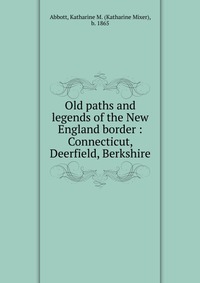 Abbott, Katharine M. (Katharine Mixer), b. 1865

Old paths and legends of the New England border : Connecticut, Deerfield, Berkshire